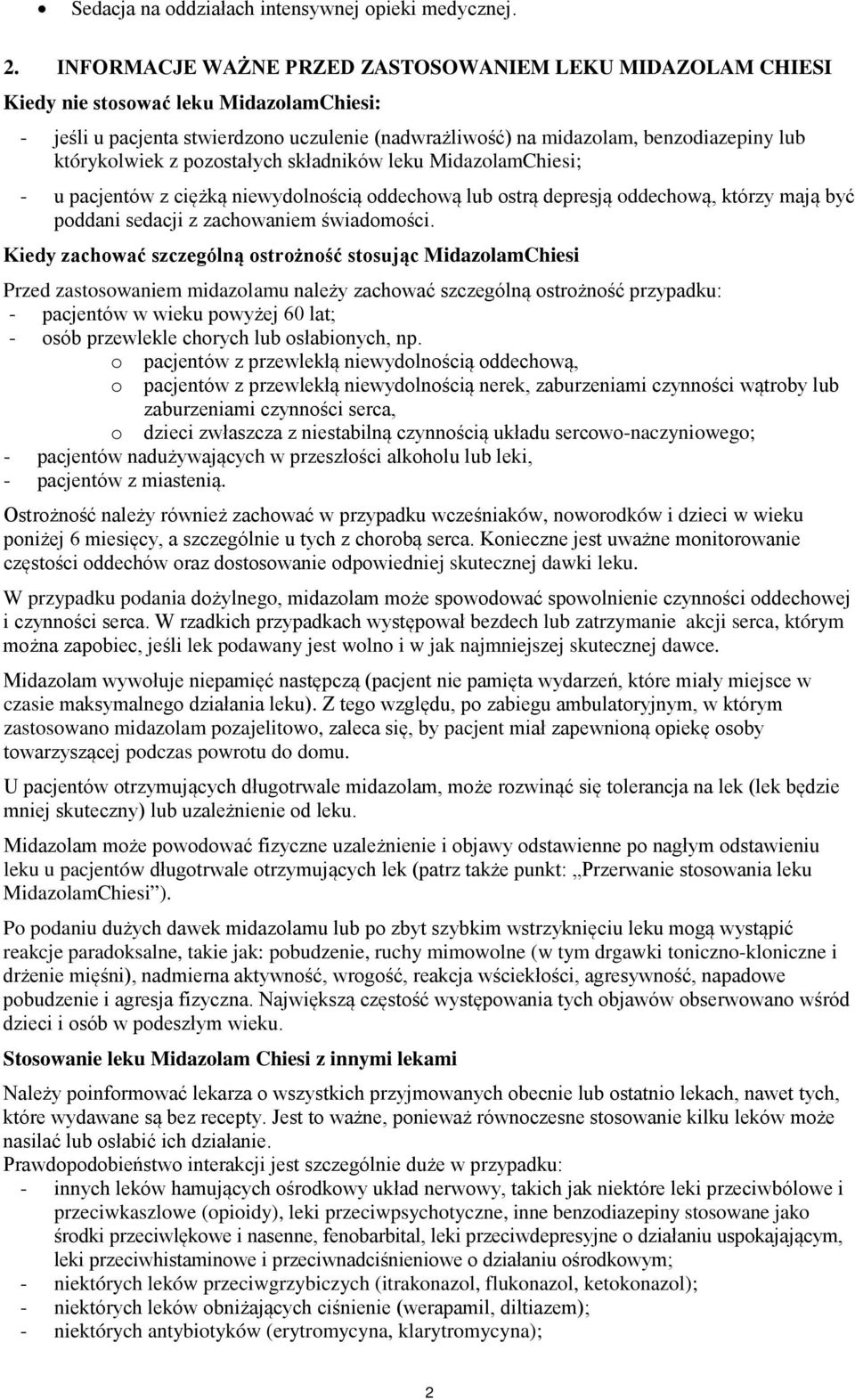 • Sedacja na oddziałach intensywnej opieki medycznej.

2. INFORMACJE WAŻNE PRZED ZASTOSOWANIEM LEKU MIDAZOLAM CHIESI

Kiedy nie stosować leku MidazolamChiesi:

- jeśli u pacjenta stwierdzono uczulenie (nadwrażliwość) na midazolam, benzodiazepiny lub którykolwiek z pozostałych składników leku MidazolamChiesi;
- u pacjentów z ciężką niewydolnością oddechową lub ostrą depresją oddechową, którzy mają być poddani sedacji z zachowaniem świadomości.

Kiedy zachować szczególną ostrożność stosując MidazolamChiesi

Przed zastosowaniem midazolamu należy zachować szczególną ostrożność przypadku:
- pacjentów w wieku powyżej 60 lat;
- osób przewlekle chorych lub osłabionych, np.
  o pacjentów z przewlekłą niewydolnością oddechową,
  o pacjentów z przewlekłą niewydolnością nerek, zaburzeniami czynności wątroby lub zaburzeniami czynności serca,
  o dzieci zwłaszcza z niestabilną czynnością układu sercowo-naczyniowego;
- pacjentów nadużywających w przeszłości alkoholu lub leki,
- pacjentów z miastenią.

Ostrożność należy również zachować w przypadku wcześniaków, noworodków i dzieci w wieku poniżej 6 miesięcy, a szczególnie u tych z chorobą serca. Konieczne jest uważne monitorowanie częstości oddechów oraz dostosowanie odpowiedniej skutecznej dawki leku.

W przypadku podania dożylnego, midazolam może spowodować spowolnienie czynności oddechowej i czynności serca. W rzadkich przypadkach występował bezdech lub zatrzymanie akcji serca, którym można zapobiec, jeśli lek podawany jest wolno i w jak najmniejszej skutecznej dawce.

Midazolam wywołuje niepamięć następczą (pacjent nie pamięta wydarzeń, które miały miejsce w czasie maksymalnego działania leku). Z tego względu, po zabiegu ambulatoryjnym, w którym zastosowano midazolam pozajelitowo, zaleca się, by pacjent miał zapewnioną opiekę osoby towarzyszącej podczas powrotu do domu.

U pacjentów otrzymujących długotrwale midazolam, może rozwinąć się tolerancja na lek (lek będzie mniej skuteczny) lub uzależnienie od leku.

Midazolam może powodować fizyczne uzależnienie i objawy odstawienne po nagłym odstawieniu leku u pacjentów długotrwale otrzymujących lek (patrz także punkt: „Przerwanie stosowania leku MidazolamChiesi”).

Po podaniu dużych dawek midazolamu lub po zbyt szybkim wstrzyknięciu leku mogą wystąpić reakcje paradoksalne, takie jak: pobudzenie, ruchy mimowolne (w tym drgawki toniczno-kloniczne i drżenie mięśni), nadmierna aktywność, wrogość, reakcja wściekłości, agresywność, napadowe pobudzenie i agresja fizyczna. Największą częstość występowania tych objawów obserwowano wśród dzieci i osób w podeszłym wieku.

Stosowanie leku Midazolam Chiesi z innymi lekami

Należy poinformować lekarza o wszystkich przyjmowanych obecnie lub ostatnio lekach, nawet tych, które wydawane są bez recepty. Jest to ważne, ponieważ równoczesne stosowanie kilku leków może nasilać lub osłabić ich działanie.
Prawdopodobieństwo interakcji jest szczególnie duże w przypadku:
- innych leków hamujących ośrodkowy układ nerwowy, takich jak niektóre leki przeciwbólowe i przeciwkaszlowe (opioidy), leki przeciwpsychotyczne, inne benzodiazepiny stosowane jako środki przeciwlękowe i nasenne, fenobarbital, leki przeciwdepresyjne o działaniu uspokajającym, leki przeciwhistaminowe i przeciwnadciśnieniowe o działaniu ośrodkowym;
- niektórych leków przeciwgrzybiczych (itrakonazol, flukonazol, ketokonazol);
- niektórych leków obniżających ciśnienie (werapamil, diltiazem);
- niektórych antybiotyków (erytromycyna, klarytromycyna);

2